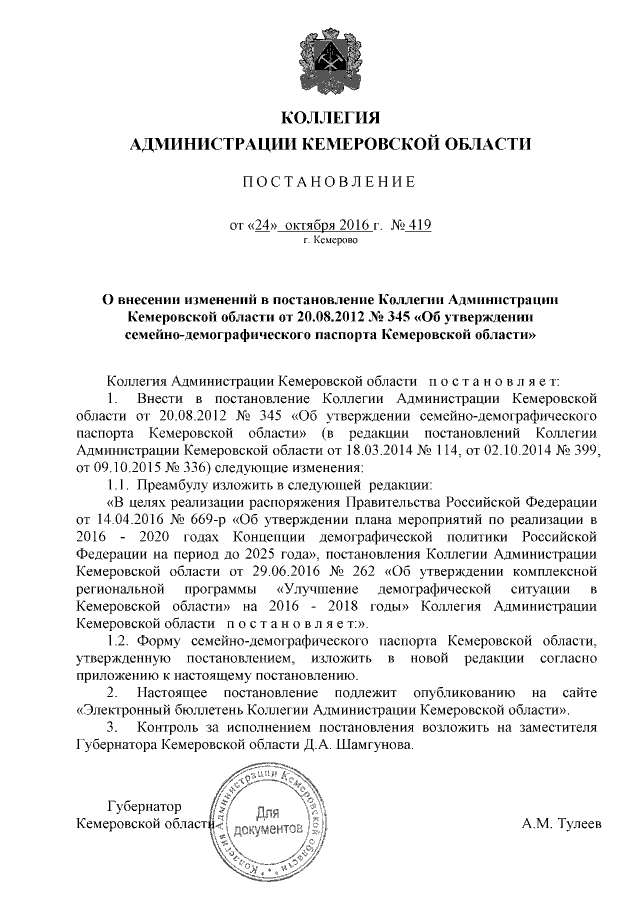 КОЛЛЕГИЯ
АДМИНИСТРАЦИИ КЕМЕРОВСКОЙ ОБЛАСТИ

ПОСТАНОВЛЕНИЕ

от «24» октября 2016 г. № 419
г. Кемерово

О внесении изменений в постановление Коллегии Администрации Кемеровской области от 20.08.2012 № 345 «Об утверждении семейно-демографического паспорта Кемеровской области»

Коллегия Администрации Кемеровской области постановляет:

1. Внести в постановление Коллегии Администрации Кемеровской области от 20.08.2012 № 345 «Об утверждении семейно-демографического паспорта Кемеровской области» (в редакции постановлений Коллегии Администрации Кемеровской области от 18.03.2014 № 114, от 02.10.2014 № 399, от 09.10.2015 № 336) следующие изменения:

1.1. Преамбулу изложить в следующей редакции:

«В целях реализации распоряжения Правительства Российской Федерации от 14.04.2016 № 669-р «Об утверждении плана мероприятий по реализации в 2016 - 2020 годах Концепции демографической политики Российской Федерации на период до 2025 года», постановления Коллегии Администрации Кемеровской области от 29.06.2016 № 262 «Об утверждении комплексной региональной программы «Улучшение демографической ситуации в Кемеровской области» на 2016 - 2018 годы» Коллегия Администрации Кемеровской области постановляет:».

1.2. Форму семейно-демографического паспорта Кемеровской области, утвержденную постановлением, изложить в новой редакции согласно приложению к настоящему постановлению.

2. Настоящее постановление подлежит опубликованию на сайте «Электронный бюллетень Коллегии Администрации Кемеровской области».

3. Контроль за исполнением постановления возложить на заместителя Губернатора Кемеровской области Д.А. Шамгунова.

Губернатор
Кемеровской области

Коллегия Администрации Кемеровской области
Для документов

А.М. Тулеев